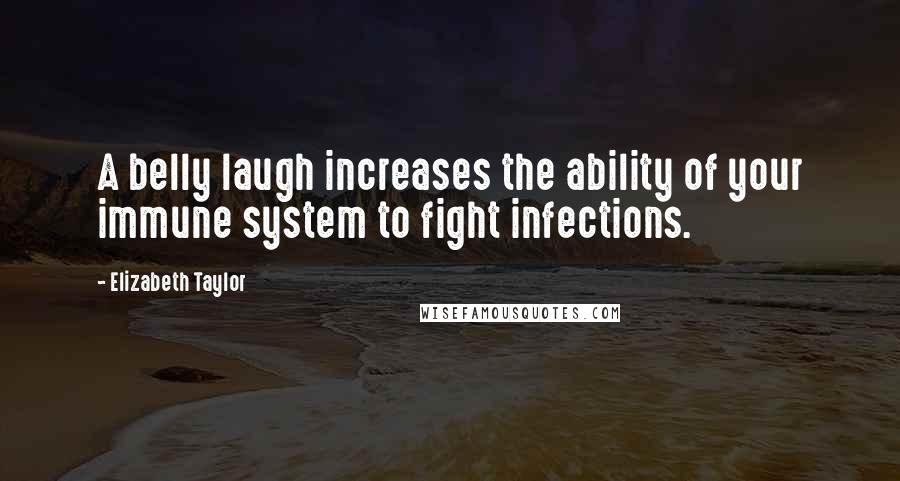 A belly laugh increases the ability of your immune system to fight infections.

- Elizabeth Taylor

WISEFAMOUSQUOTES.COM